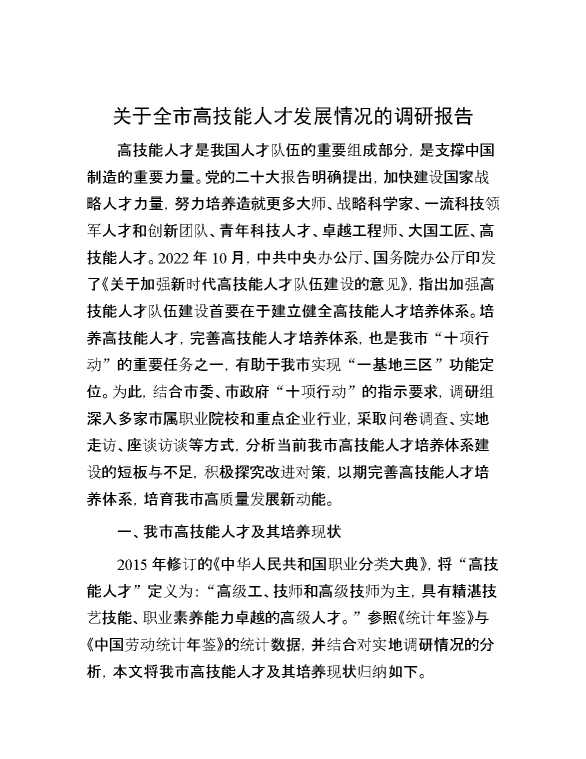 关于全市高技能人才发展情况的调研报告

高技能人才是我国人才队伍的重要组成部分，是支撑中国制造的重要力量。党的二十大报告明确提出，加快建设国家战略人才力量，努力培养造就更多大师、战略科学家、一流科技领军人才和创新团队、青年科技人才、卓越工程师、大国工匠、高技能人才。2022 年 10 月，中共中央办公厅、国务院办公厅印发了《关于加强新时代高技能人才队伍建设的意见》，指出加强高技能人才队伍建设首要在于建立健全高技能人才培养体系。培养高技能人才，完善高技能人才培养体系，也是我市“十项行动”的重要任务之一，有助于我市实现“一基地三区”功能定位。为此，结合市委、市政府“十项行动”的指示要求，调研组深入多家市属职业院校和重点企业行业，采取问卷调查、实地走访、座谈访谈等方式，分析当前我市高技能人才培养体系建设的短板与不足，积极探究改进对策，以期完善高技能人才培养体系，培育我市高质量发展新动能。

一、我市高技能人才及其培养现状

2015 年修订的《中华人民共和国职业分类大典》，将“高技能人才”定义为：“高级工、技师和高级技师为主，具有精湛技艺技能、职业素养能力卓越的高级人才。”参照《统计年鉴》与《中国劳动统计年鉴》的统计数据，并结合对实地调研情况的分析，本文将我市高技能人才及其培养现状归纳如下。